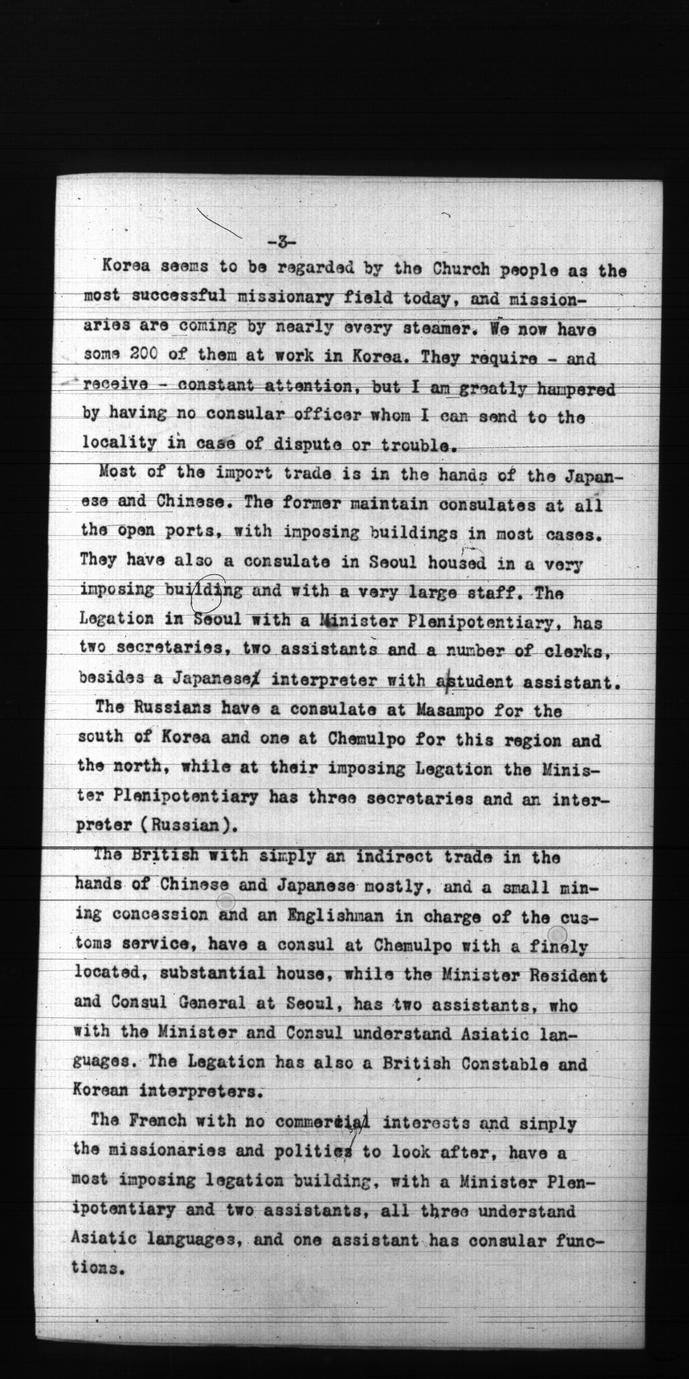 -3-

Korea seems to be regarded by the Church people as the most successful missionary field today, and missionaries are coming by nearly every steamer. We now have some 200 of them at work in Korea. They require - and receive - constant attention, but I am greatly hampered by having no consular officer whom I can send to the locality in case of dispute or trouble.

Most of the import trade is in the hands of the Japanese and Chinese. The former maintain consulates at all the open ports, with imposing buildings in most cases. They have also a consulate in Seoul housed in a very imposing building and with a very large staff. The Legation in Seoul with a Minister Plenipotentiary, has two secretaries, two assistants and a number of clerks, besides a Japanese interpreter with a student assistant.

The Russians have a consulate at Masampo for the south of Korea and one at Chemulpo for this region and the north, while at their imposing Legation the Minister Plenipotentiary has three secretaries and an interpreter (Russian).

The British with simply an indirect trade in the hands of Chinese and Japanese mostly, and a small mining concession and an Englishman in charge of the customs service, have a consul at Chemulpo with a finely located, substantial house, while the Minister Resident and Consul General at Seoul, has two assistants, who with the Minister and Consul understand Asiatic languages. The Legation has also a British Constable and Korean interpreters.

The French with no commercial interests and simply the missionaries and politics to look after, have a most imposing legation building, with a Minister Plenipotentiary and two assistants, all three understand Asiatic languages, and one assistant has consular functions.